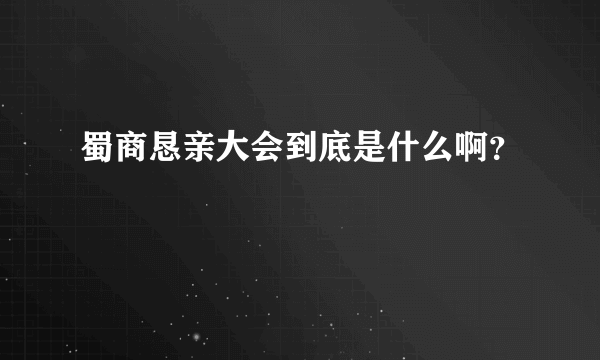 蜀商恳亲大会到底是什么啊?